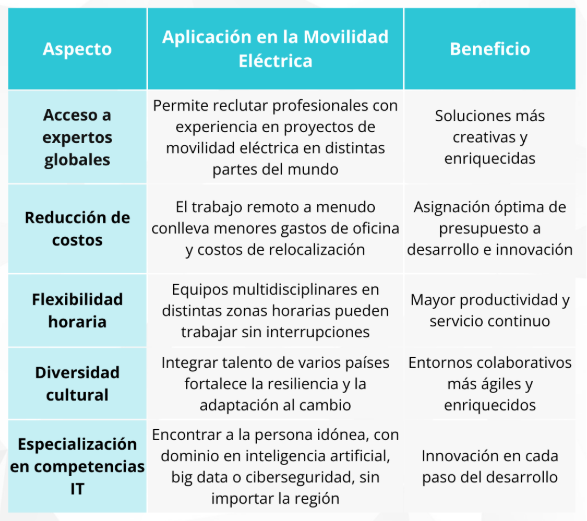 | Aspecto | Aplicación en la Movilidad Eléctrica | Beneficio |
|---|---|---|
| Acceso a expertos globales | Permite reclutar profesionales con experiencia en proyectos de movilidad eléctrica en distintas partes del mundo | Soluciones más creativas y enriquecidas |
| Reducción de costos | El trabajo remoto a menudo conlleva menores gastos de oficina y costos de relocalización | Asignación óptima de presupuesto a desarrollo e innovación |
| Flexibilidad horaria | Equipos multidisciplinares en distintas zonas horarias pueden trabajar sin interrupciones | Mayor productividad y servicio continuo |
| Diversidad cultural | Integrar talento de varios países fortalece la resiliencia y la adaptación al cambio | Entornos colaborativos más ágiles y enriquecidos |
| Especialización en competencias IT | Encontrar a la persona idónea, con dominio en inteligencia artificial, big data o ciberseguridad, sin importar la región | Innovación en cada paso del desarrollo |